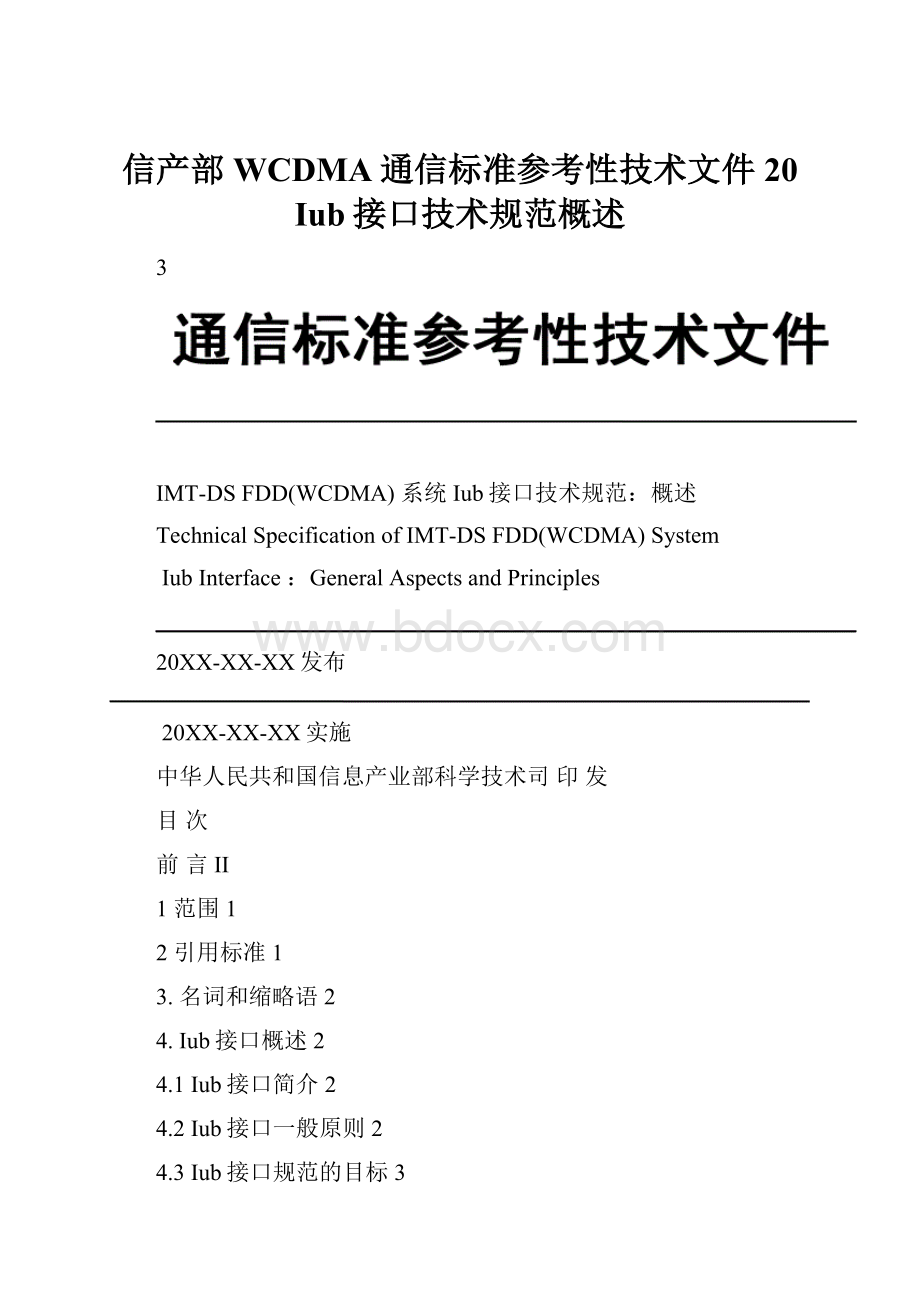 信产部 WCDMA 通信标准参考性技术文件 20 Iub 接口技术规范概述

3

通信标准参考性技术文件

IMT-DS FDD(WCDMA) 系统 Iub 接口技术规范：概述

Technical Specification of IMT-DS FDD(WCDMA) System

Iub Interface：General Aspects and Principles

www.bdocx.com

20XX-XX-XX 发布

20XX-XX-XX 实施

中华人民共和国信息产业部科学技术司 印 发

目 次

前 言 II

1 范围 1

2 引用标准 1

3. 名词和缩略语 2

4. Iub 接口概述 2

4.1 Iub 接口简介 2

4.2 Iub 接口一般原则 2

4.3 Iub 接口规范的目标 3